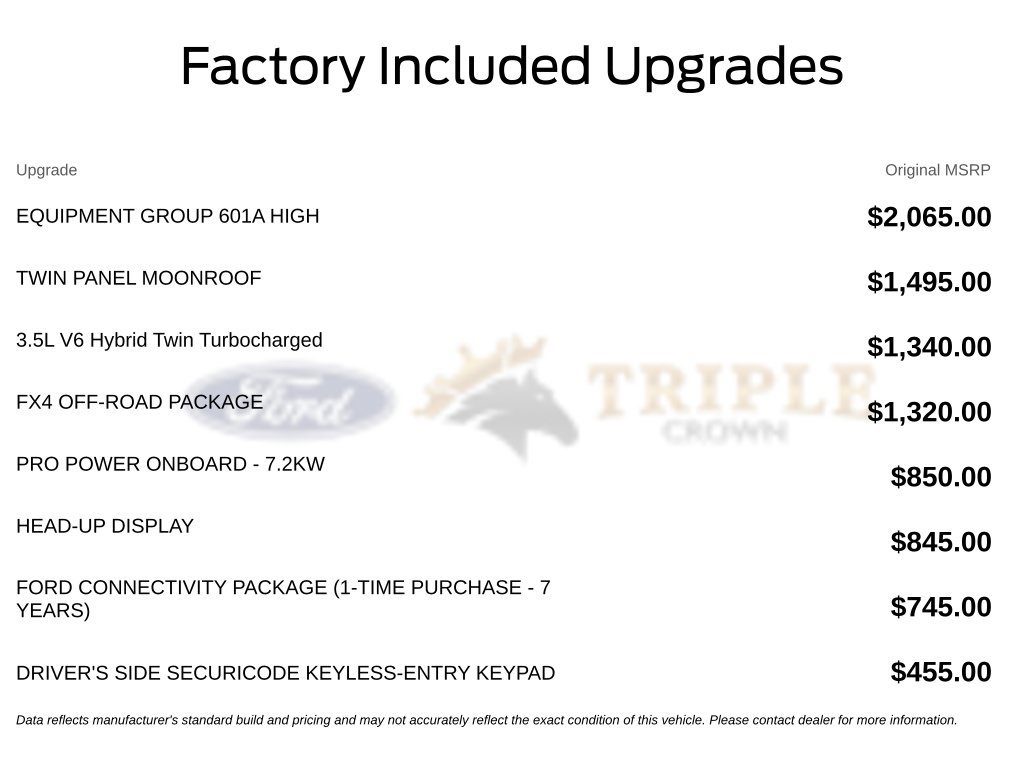 Factory Included Upgrades

| Upgrade | Original MSRP |
|---|---|
| EQUIPMENT GROUP 601A HIGH | $2,065.00 |
| TWIN PANEL MOONROOF | $1,495.00 |
| 3.5L V6 Hybrid Twin Turbocharged | $1,340.00 |
| FX4 OFF-ROAD PACKAGE | $1,320.00 |
| PRO POWER ONBOARD - 7.2KW | $850.00 |
| HEAD-UP DISPLAY | $845.00 |
| FORD CONNECTIVITY PACKAGE (1-TIME PURCHASE - 7 YEARS) | $745.00 |
| DRIVER'S SIDE SECURICODE KEYLESS-ENTRY KEYPAD | $455.00 |

Data reflects manufacturer's standard build and pricing and may not accurately reflect the exact condition of this vehicle. Please contact dealer for more information.

Ford TRIPLE CROWN